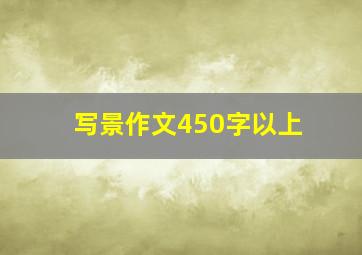 写景作文450字以上